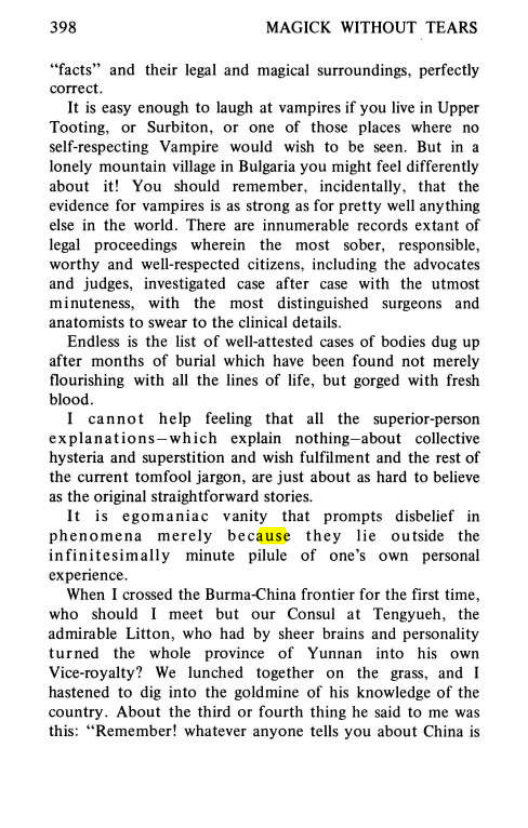 398 MAGICK WITHOUT TEARS

"facts" and their legal and magical surroundings, perfectly correct.

It is easy enough to laugh at vampires if you live in Upper Tooting, or Surbiton, or one of those places where no self-respecting Vampire would wish to be seen. But in a lonely mountain village in Bulgaria you might feel differently about it! You should remember, incidentally, that the evidence for vampires is as strong as for pretty well anything else in the world. There are innumerable records extant of legal proceedings wherein the most sober, responsible, worthy and well-respected citizens, including the advocates and judges, investigated case after case with the utmost minuteness, with the most distinguished surgeons and anatomists to swear to the clinical details.

Endless is the list of well-attested cases of bodies dug up after months of burial which have been found not merely flourishing with all the lines of life, but gorged with fresh blood.

I cannot help feeling that all the superior-person explanations—which explain nothing—about collective hysteria and superstition and wish fulfilment and the rest of the current tomfool jargon, are just about as hard to believe as the original straightforward stories.

It is egomaniac vanity that prompts disbelief in phenomena merely because they lie outside the infinitesimally minute pilule of one's own personal experience.

When I crossed the Burma-China frontier for the first time, who should I meet but our Consul at Tengyueh, the admirable Litton, who had by sheer brains and personality turned the whole province of Yunnan into his own Vice-royalty? We lunched together on the grass, and I hastened to dig into the goldmine of his knowledge of the country. About the third or fourth thing he said to me was this: "Remember! whatever anyone tells you about China is